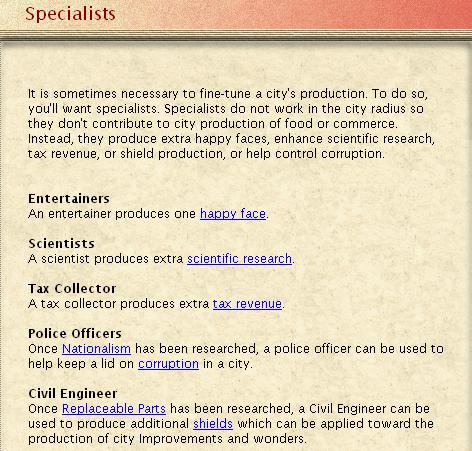 Specialists

It is sometimes necessary to fine-tune a city's production. To do so, you'll want specialists. Specialists do not work in the city radius so they don't contribute to city production of food or commerce. Instead, they produce extra happy faces, enhance scientific research, tax revenue, or shield production, or help control corruption.

Entertainers
An entertainer produces one happy face.

Scientists
A scientist produces extra scientific research.

Tax Collector
A tax collector produces extra tax revenue.

Police Officers
Once Nationalism has been researched, a police officer can be used to help keep a lid on corruption in a city.

Civil Engineer
Once Replaceable Parts has been researched, a Civil Engineer can be used to produce additional shields which can be applied toward the production of city Improvements and wonders.